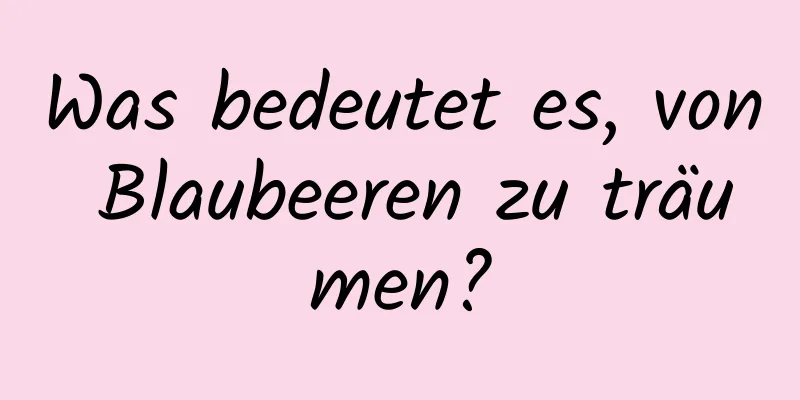 Was bedeutet es, von Blaubeeren zu träumen?